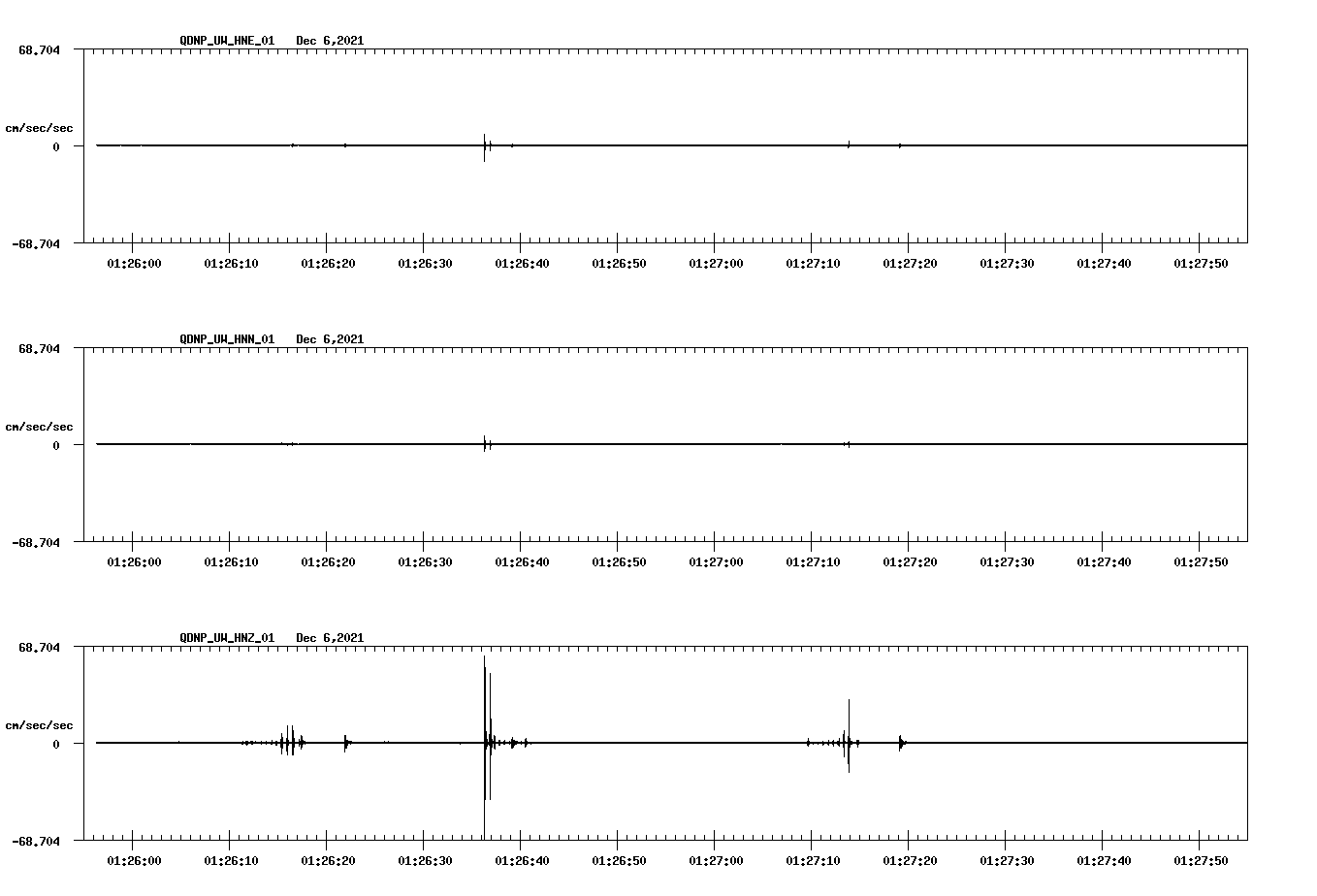 QDNP_UW_HNE_01 Dec 6,2021

68.704

cm/sec/sec

0

-68.704

01:26:00 01:26:10 01:26:20 01:26:30 01:26:40 01:26:50 01:27:00 01:27:10 01:27:20 01:27:30 01:27:40 01:27:50

QDNP_UW_HNN_01 Dec 6,2021

68.704

cm/sec/sec

0

-68.704

01:26:00 01:26:10 01:26:20 01:26:30 01:26:40 01:26:50 01:27:00 01:27:10 01:27:20 01:27:30 01:27:40 01:27:50

QDNP_UW_HNZ_01 Dec 6,2021

68.704

cm/sec/sec

0

-68.704

01:26:00 01:26:10 01:26:20 01:26:30 01:26:40 01:26:50 01:27:00 01:27:10 01:27:20 01:27:30 01:27:40 01:27:50